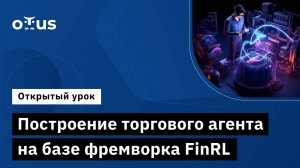 OTUS

Открытый урок

Построение торгового агента на базе фремворка FinRL